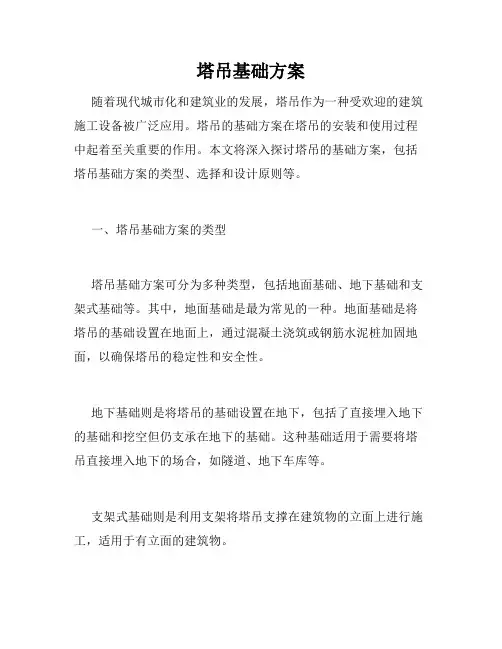 塔吊基础方案

随着现代城市化和建筑业的发展，塔吊作为一种受欢迎的建筑施工设备被广泛应用。塔吊的基础方案在塔吊的安装和使用过程中起着至关重要的作用。本文将深入探讨塔吊的基础方案，包括塔吊基础方案的类型、选择和设计原则等。

一、塔吊基础方案的类型

塔吊基础方案可分为多种类型，包括地面基础、地下基础和支架式基础等。其中，地面基础是最为常见的一种。地面基础是将塔吊的基础设置在地面上，通过混凝土浇筑或钢筋水泥桩加固地面，以确保塔吊的稳定性和安全性。

地下基础则是将塔吊的基础设置在地下，包括了直接埋入地下的基础和挖空但仍支承在地下的基础。这种基础适用于需要将塔吊直接埋入地下的场合，如隧道、地下车库等。

支架式基础则是利用支架将塔吊支撑在建筑物的立面上进行施工，适用于有立面的建筑物。